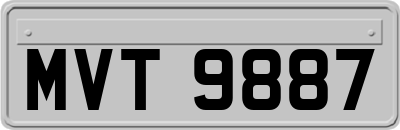 MVT 9887